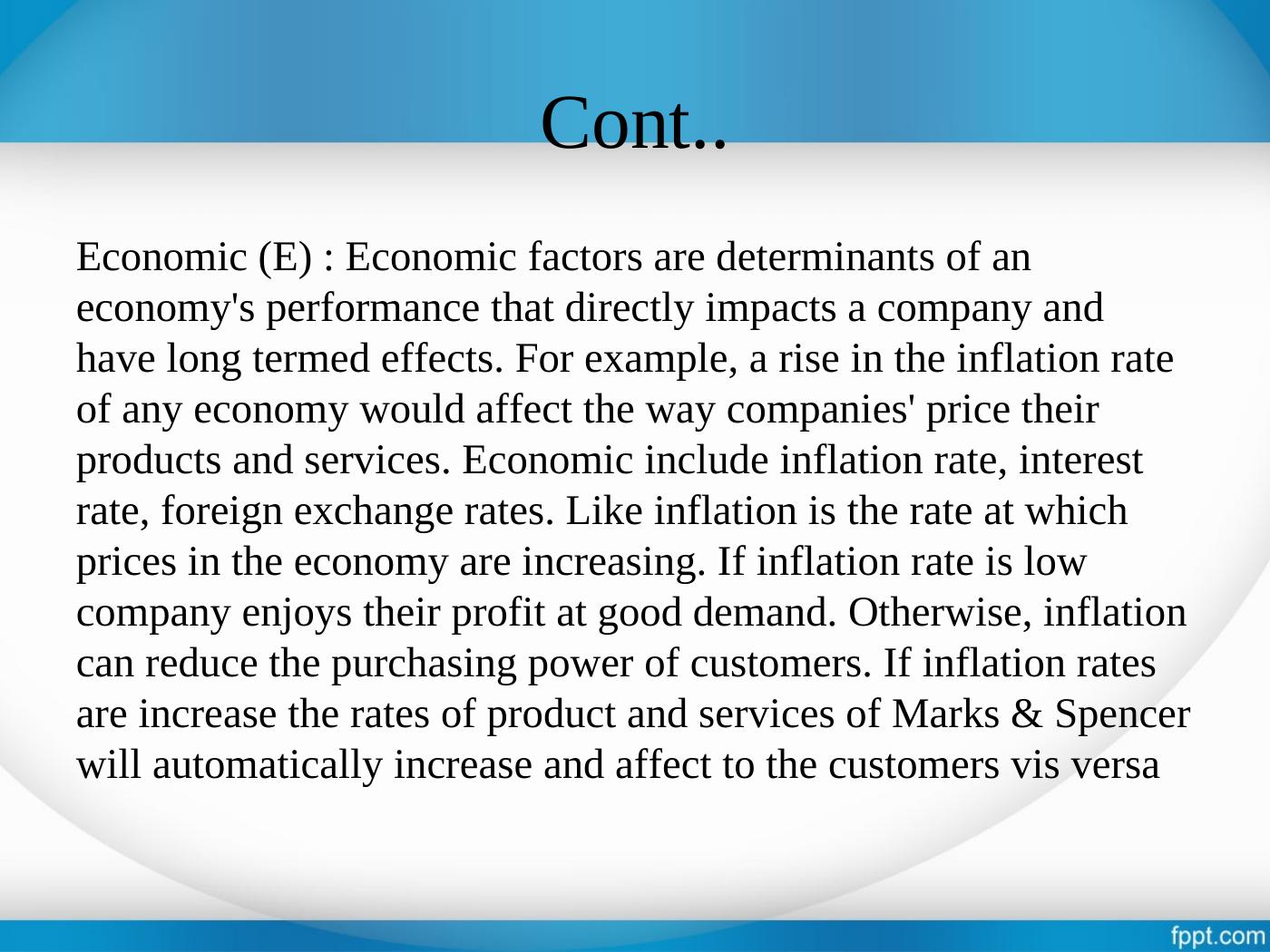 Cont..

Economic (E) : Economic factors are determinants of an economy's performance that directly impacts a company and have long termed effects. For example, a rise in the inflation rate of any economy would affect the way companies' price their products and services. Economic include inflation rate, interest rate, foreign exchange rates. Like inflation is the rate at which prices in the economy are increasing. If inflation rate is low company enjoys their profit at good demand. Otherwise, inflation can reduce the purchasing power of customers. If inflation rates are increase the rates of product and services of Marks & Spencer will automatically increase and affect to the customers vis versa

fppt.com